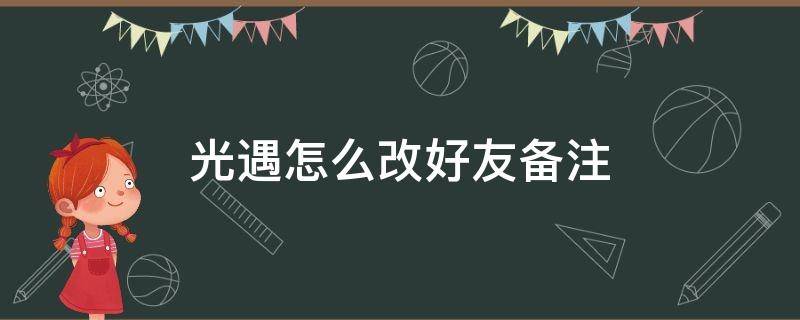 光遇怎么改好友备注